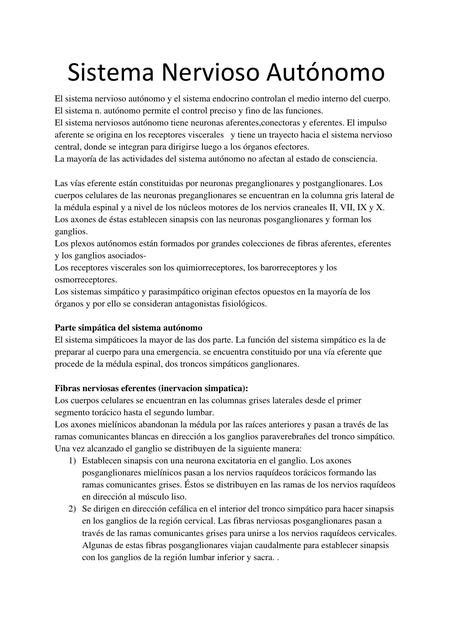 Sistema Nervioso Autónomo

El sistema nervioso autónomo y el sistema endocrino controlan el medio interno del cuerpo.
El sistema n. autónomo permite el control preciso y fino de las funciones.
El sistema nerviosos autónomo tiene neuronas aferentes,conectoras y eferentes. El impulso aferente se origina en los receptores viscerales y tiene un trayecto hacia el sistema nervioso central, donde se integran para dirigirse luego a los órganos efectores.
La mayoría de las actividades del sistema autónomo no afectan al estado de consciencia.

Las vías eferente están constituidas por neuronas preganglionares y postganglionares. Los cuerpos celulares de las neuronas preganglionares se encuentran en la columna gris lateral de la médula espinal y a nivel de los núcleos motores de los nervios craneales II, VII, IX y X. Los axones de éstas establecen sinapsis con las neuronas posganglionares y forman los ganglios.
Los plexos autónomos están formados por grandes colecciones de fibras aferentes, eferentes y los ganglios asociados-
Los receptores viscerales son los quimiorreceptores, los barorreceptores y los osmorreceptores.
Los sistemas simpático y parasimpático originan efectos opuestos en la mayoría de los órganos y por ello se consideran antagonistas fisiológicos.

Parte simpática del sistema autónomo
El sistema simpáticoes la mayor de las dos parte. La función del sistema simpático es la de preparar al cuerpo para una emergencia. se encuentra constituido por una vía eferente que procede de la médula espinal, dos troncos simpáticos ganglionares.

Fibras nerviosas eferentes (inervacion simpatica):
Los cuerpos celulares se encuentran en las columnas grises laterales desde el primer segmento torácico hasta el segundo lumbar.
Los axones mielínicos abandonan la médula por las raíces anteriores y pasan a través de las ramas comunicantes blancas en dirección a los ganglios paraverebrañes del tronco simpático.
Una vez alcanzado el ganglio se distribuyen de la siguiente manera:
1) Establecen sinapsis con una neurona excitatoria en el ganglio. Los axones posganglionares mielínicos pasan a los nervios raquídeos torácicos formando las ramas comunicantes grises. Éstos se distribuyen en las ramas de los nervios raquídeos en dirección al músculo liso.
2) Se dirigen en dirección cefálica en el interior del tronco simpático para hacer sinapsis en los ganglios de la región cervical. Las fibras nerviosas posganglionares pasan a través de las ramas comunicantes grises para unirse a los nervios raquídeos cervicales. Algunas de estas fibras posganglionares viajan caudalmente para establecer sinapsis con los ganglios de la región lumbar inferior y sacra. .